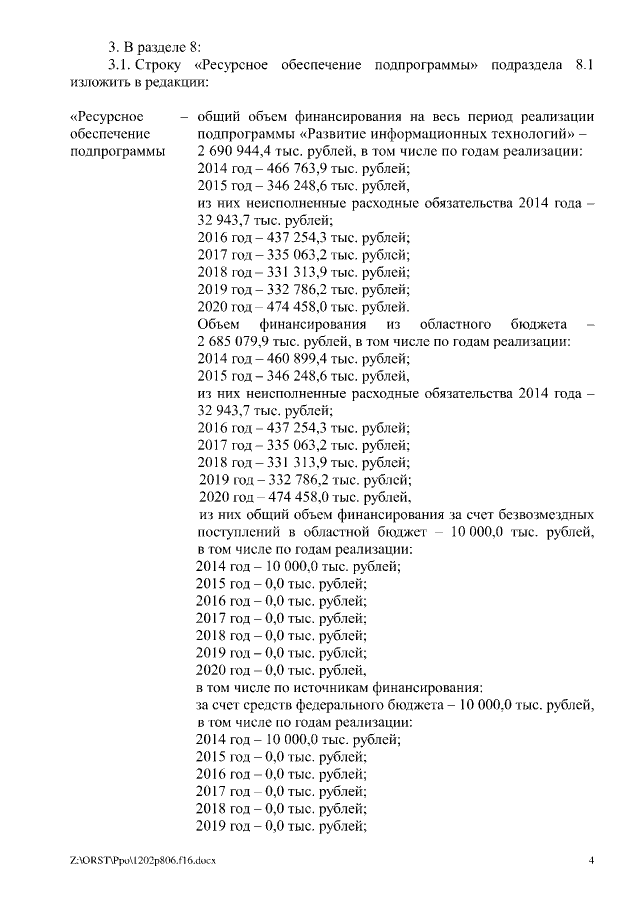 3. В разделе 8:

3.1. Строку «Ресурсное обеспечение подпрограммы» подраздела 8.1 изложить в редакции:

«Ресурсное обеспечение подпрограммы

– общий объем финансирования на весь период реализации подпрограммы «Развитие информационных технологий» – 2 690 944,4 тыс. рублей, в том числе по годам реализации:
2014 год – 466 763,9 тыс. рублей;
2015 год – 346 248,6 тыс. рублей,
из них неисполненные расходные обязательства 2014 года – 32 943,7 тыс. рублей;
2016 год – 437 254,3 тыс. рублей;
2017 год – 335 063,2 тыс. рублей;
2018 год – 331 313,9 тыс. рублей;
2019 год – 332 786,2 тыс. рублей;
2020 год – 474 458,0 тыс. рублей.
Объем финансирования из областного бюджета – 2 685 079,9 тыс. рублей, в том числе по годам реализации:
2014 год – 460 899,4 тыс. рублей;
2015 год – 346 248,6 тыс. рублей,
из них неисполненные расходные обязательства 2014 года – 32 943,7 тыс. рублей;
2016 год – 437 254,3 тыс. рублей;
2017 год – 335 063,2 тыс. рублей;
2018 год – 331 313,9 тыс. рублей;
2019 год – 332 786,2 тыс. рублей;
2020 год – 474 458,0 тыс. рублей,
из них общий объем финансирования за счет безвозмездных поступлений в областной бюджет – 10 000,0 тыс. рублей, в том числе по годам реализации:
2014 год – 10 000,0 тыс. рублей;
2015 год – 0,0 тыс. рублей;
2016 год – 0,0 тыс. рублей;
2017 год – 0,0 тыс. рублей;
2018 год – 0,0 тыс. рублей;
2019 год – 0,0 тыс. рублей;
2020 год – 0,0 тыс. рублей,
в том числе по источникам финансирования:
за счет средств федерального бюджета – 10 000,0 тыс. рублей, в том числе по годам реализации:
2014 год – 10 000,0 тыс. рублей;
2015 год – 0,0 тыс. рублей;
2016 год – 0,0 тыс. рублей;
2017 год – 0,0 тыс. рублей;
2018 год – 0,0 тыс. рублей;
2019 год – 0,0 тыс. рублей;

Z:\ORST\Ppo\1202p806.f16.docx

4